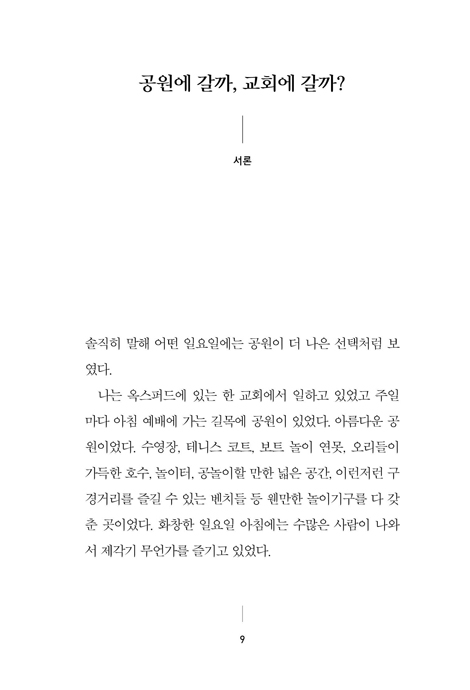 공원에 갈까, 교회에 갈까?

서론

솔직히 말해 어떤 일요일에는 공원이 더 나은 선택처럼 보였다.

나는 옥스퍼드에 있는 한 교회에서 일하고 있었고 주일마다 아침 예배에 가는 길목에 공원이 있었다. 아름다운 공원이었다. 수영장, 테니스 코트, 보트 놀이 연못, 오리들이 가득한 호수, 놀이터, 공놀이할 만한 넓은 공간, 이런저런 구경거리를 즐길 수 있는 벤치들 등 웬만한 놀이기구를 다 갖춘 곳이었다. 화창한 일요일 아침에는 수많은 사람이 나와서 제각기 무언가를 즐기고 있었다.

9